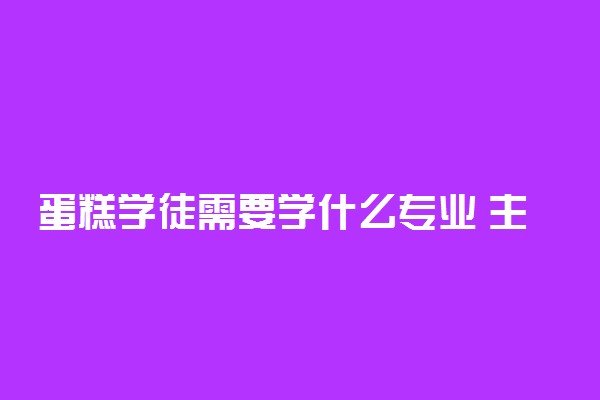 蛋糕学徒需要学什么专业 主